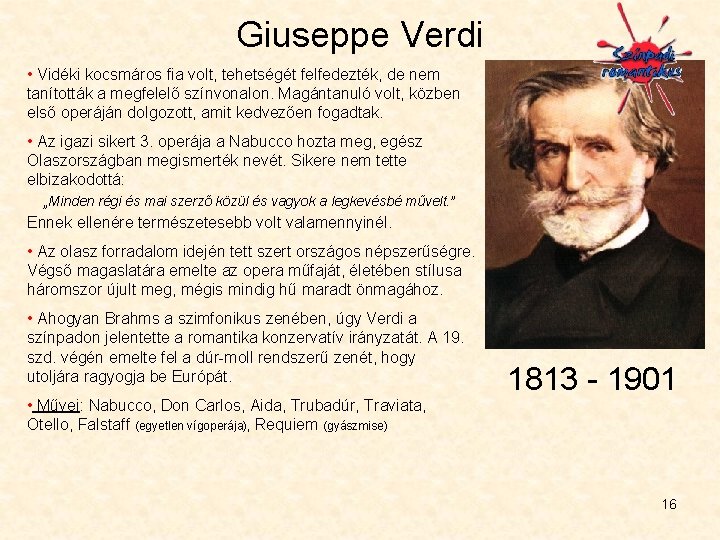 Giuseppe Verdi

Színpadi romantikus

• Vidéki kocsmáros fia volt, tehetségét felfedezték, de nem tanították a megfelelő színvonalon. Magántanuló volt, közben első operáján dolgozott, amit kedvezően fogadtak.

• Az igazi sikert 3. operája a Nabucco hozta meg, egész Olaszországban megismerték nevét. Sikere nem tette elbizakodottá:

„Minden régi és mai szerző közül és vagyok a legkevésbé művelt."

Ennek ellenére természetesebb volt valamennyinél.

• Az olasz forradalom idején tett szert országos népszerűségre. Végső magaslatára emelte az opera műfaját, életében stílusa háromszor újult meg, mégis mindig hű maradt önmagához.

• Ahogyan Brahms a szimfonikus zenében, úgy Verdi a színpadon jelentette a romantika konzervatív irányzatát. A 19. szd. végén emelte fel a dúr-moll rendszerű zenét, hogy utoljára ragyogja be Európát.

• Művei: Nabucco, Don Carlos, Aida, Trubadúr, Traviata, Otello, Falstaff (egyetlen vígoperája), Requiem (gyászmise)

1813 - 1901

16